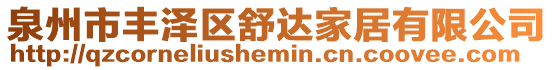 泉州市丰泽区舒达家居有限公司
http://qzcorneliushemin.cn.coovee.com